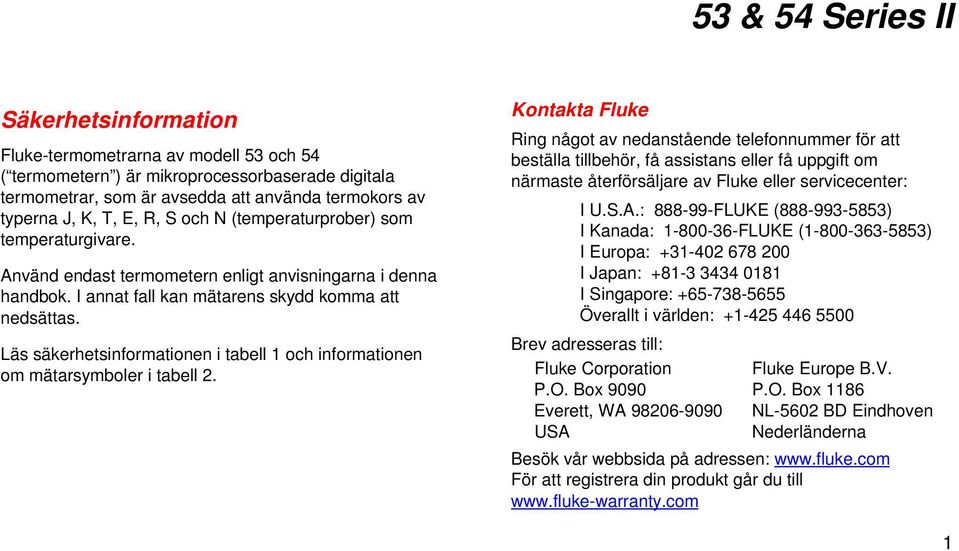 53 & 54 Series II

Säkerhetsinformation

Fluke-termometrarna av modell 53 och 54 (“termometern”) är mikroprocessorbaserade digitala termometrar, som är avsedda att använda termokors av typerna J, K, T, E, R, S och N (temperaturprober) som temperaturgivare.

Använd endast termometern enligt anvisningarna i denna handbok. I annat fall kan mätarens skydd komma att nedsättas.

Läs säkerhetsinformationen i tabell 1 och informationen om mätarsymboler i tabell 2.

Kontakta Fluke

Ring något av nedanstående telefonnummer för att beställa tillbehör, få assistans eller få uppgift om närmaste återförsäljare av Fluke eller servicecenter:

I U.S.A.: 888-99-FLUKE (888-993-5853)
I Kanada: 1-800-36-FLUKE (1-800-363-5853)
I Europa: +31-402 678 200
I Japan: +81-3 3434 0181
I Singapore: +65-738-5655
Överallt i världen: +1-425 446 5500

Brev adresseras till:

Fluke Corporation
P.O. Box 9090
Everett, WA 98206-9090
USA

Fluke Europe B.V.
P.O. Box 1186
NL-5602 BD Eindhoven
Nederländerna

Besök vår webbsida på adressen: www.fluke.com
För att registrera din produkt går du till www.fluke-warranty.com

1